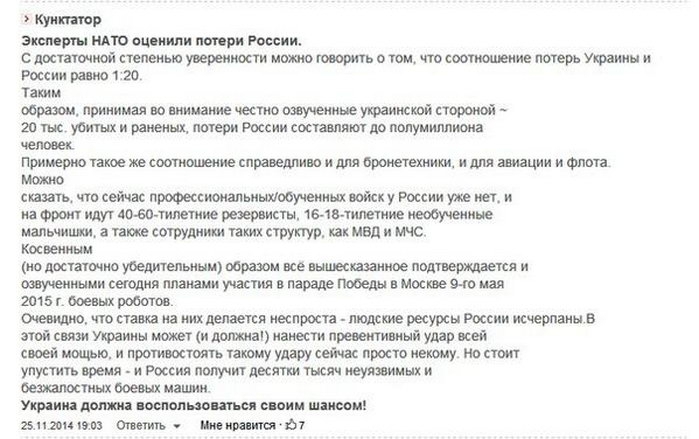 Кунктатор

Эксперты НАТО оценили потери России.
С достаточной степенью уверенности можно говорить о том, что соотношение потерь Украины и России равно 1:20.
Таким
образом, принимая во внимание честно озвученные украинской стороной ~
20 тыс. убитых и раненых, потери России составляют до полумиллиона
человек.
Примерно такое же соотношение справедливо и для бронетехники, и для авиации и флота.
Можно
сказать, что сейчас профессиональных/обученных войск у России уже нет, и
на фронт идут 40-60-тилетние резервисты, 16-18-тилетние необученные
мальчишки, а также сотрудники таких структур, как МВД и МЧС.
Косвенным
(но достаточно убедительным) образом всё вышесказанное подтверждается и
озвученными сегодня планами участия в параде Победы в Москве 9-го мая
2015 г. боевых роботов.
Очевидно, что ставка на них делается неспроста - людские ресурсы России исчерпаны.В
этой связи Украины может (и должна!) нанести превентивный удар всей
своей мощью, и противостоять такому удару сейчас просто некому. Но стоит
упустить время - и Россия получит десятки тысяч неуязвимых и
безжалостных боевых машин.
Украина должна воспользоваться своим шансом!

25.11.2014 19:03 Ответить Мне нравится · 7